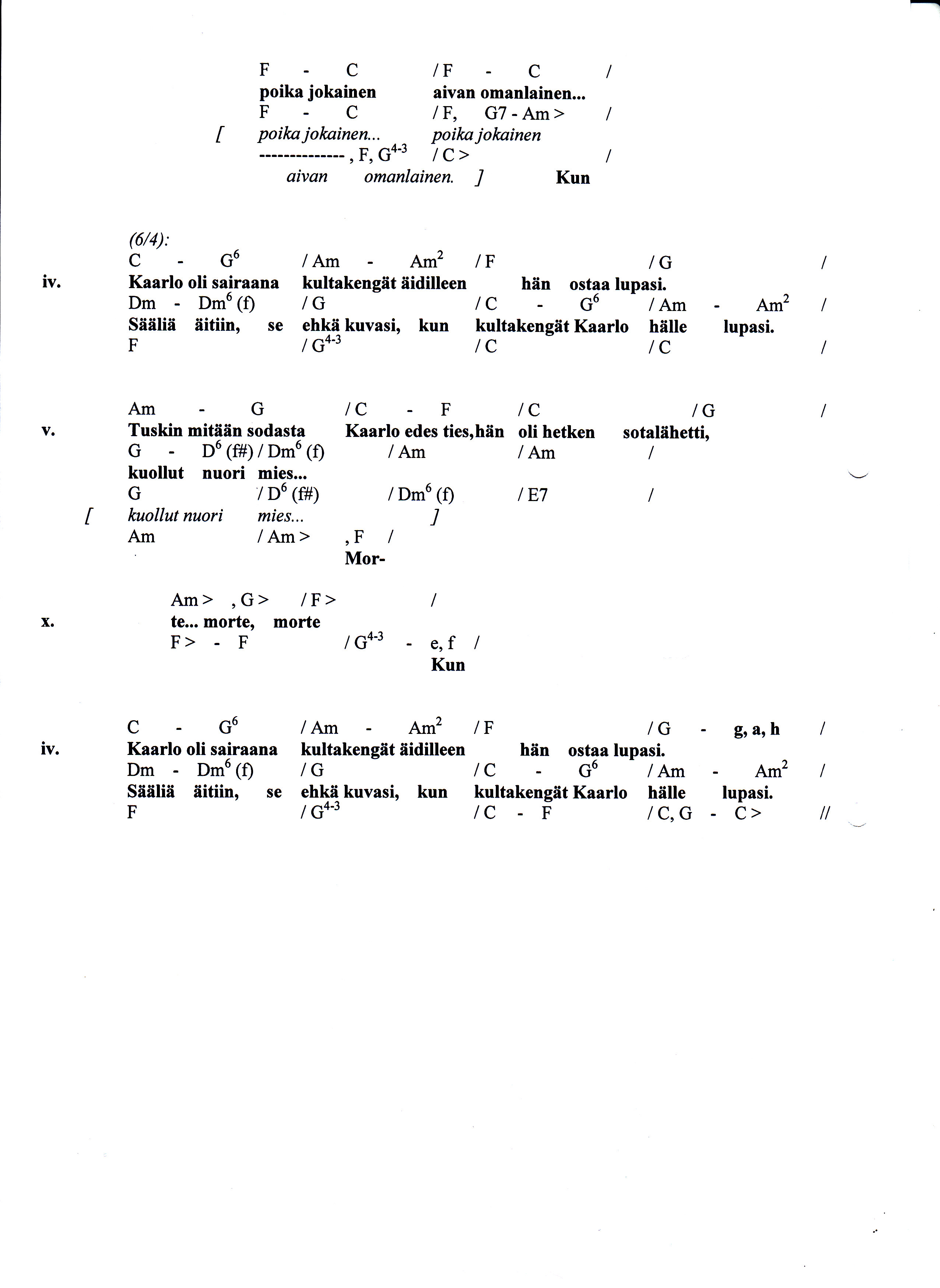 F - C / F - C /
poika jokainen aivan omanlainen...
F - C / F, G7 - Am > /
[ poika jokainen... poika jokainen
-------------- , F, $G^{4-3}$ / C > /
aivan omanlainen. ] Kun

(6/4):
C - $G^6$ / Am - $Am^2$ / F / G /
iv. Kaarlo oli sairaana kultakengät äidilleen hän ostaa lupasi.
Dm - $Dm^6$ (f) / G / C - $G^6$ / Am - $Am^2$ /
Sääliä äitiin, se ehkä kuvasi, kun kultakengät Kaarlo hälle lupasi.
F / $G^{4-3}$ / C / C /

Am - G / C - F / C / G /
v. Tuskin mitään sodasta Kaarlo edes ties, hän oli hetken sotalähetti,
G - $D^6$ (f#) / $Dm^6$ (f) / Am / Am /
kuollut nuori mies...
G / $D^6$ (f#) / $Dm^6$ (f) / E7 /
[ kuollut nuori mies... ]
Am / Am > , F /
Mor-

Am > , G > / F > /
x. te... morte, morte
F > - F / $G^{4-3}$ - e, f /
Kun

C - $G^6$ / Am - $Am^2$ / F / G - g, a, h /
iv. Kaarlo oli sairaana kultakengät äidilleen hän ostaa lupasi.
Dm - $Dm^6$ (f) / G / C - $G^6$ / Am - $Am^2$ /
Sääliä äitiin, se ehkä kuvasi, kun kultakengät Kaarlo hälle lupasi.
F / $G^{4-3}$ / C - F / C, G - C > //